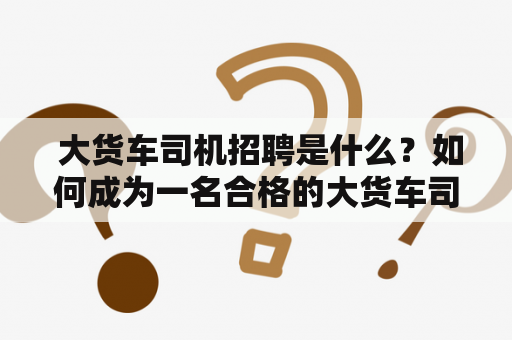 大货车司机招聘是什么？如何成为一名合格的大货车司